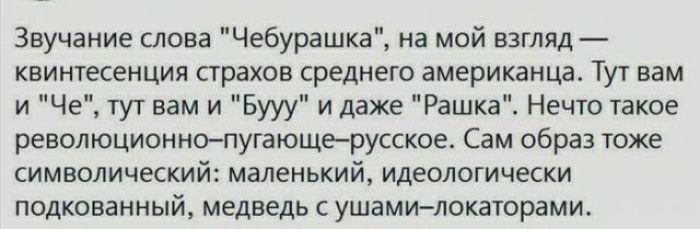 Звучание слова "Чебурашка", на мой взгляд — квинтесенция страхов среднего американца. Тут вам и "Че", тут вам и "Бууу" и даже "Рашка". Нечто такое революционно–пугающе–русское. Сам образ тоже символический: маленький, идеологически подкованный, медведь с ушами–локаторами.